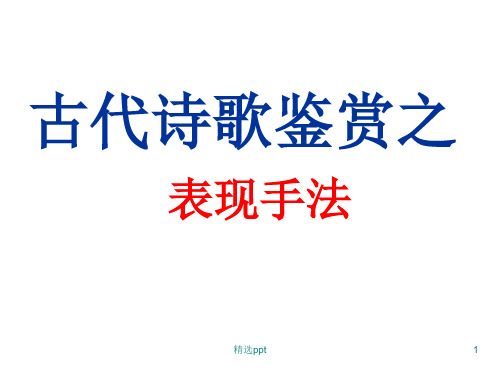 古代诗歌鉴赏之

表现手法

精选ppt

1